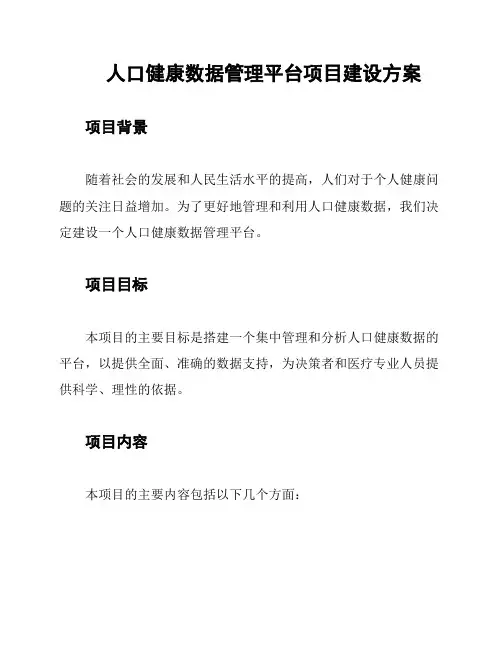 人口健康数据管理平台项目建设方案

项目背景

随着社会的发展和人民生活水平的提高，人们对于个人健康问题的关注日益增加。为了更好地管理和利用人口健康数据，我们决定建设一个人口健康数据管理平台。

项目目标

本项目的主要目标是搭建一个集中管理和分析人口健康数据的平台，以提供全面、准确的数据支持，为决策者和医疗专业人员提供科学、理性的依据。

项目内容

本项目的主要内容包括以下几个方面：